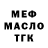 МЕФ
МАСЛО
ТГК